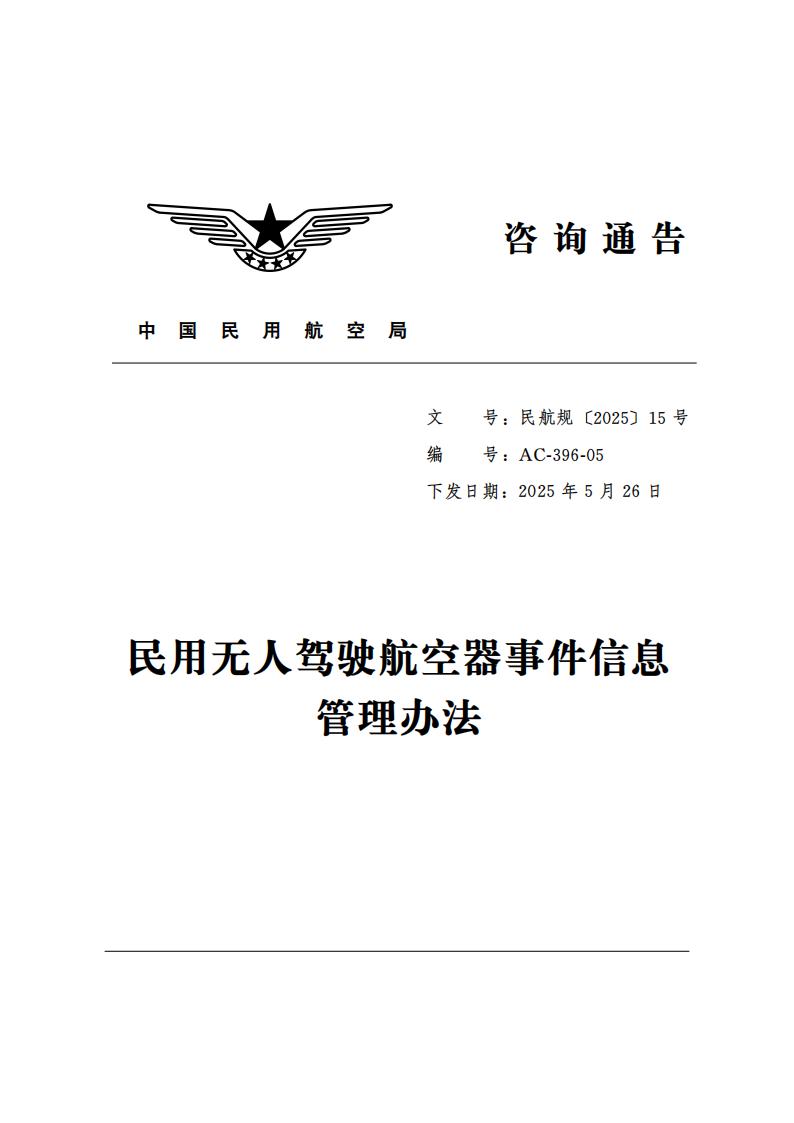 咨询通告

中国民用航空局

文　　号：民航规〔2025〕15 号
编　　号：AC-396-05
下发日期：2025 年 5 月 26 日

民用无人驾驶航空器事件信息管理办法